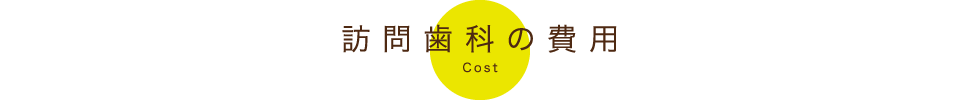 訪問歯科の費用

Cost